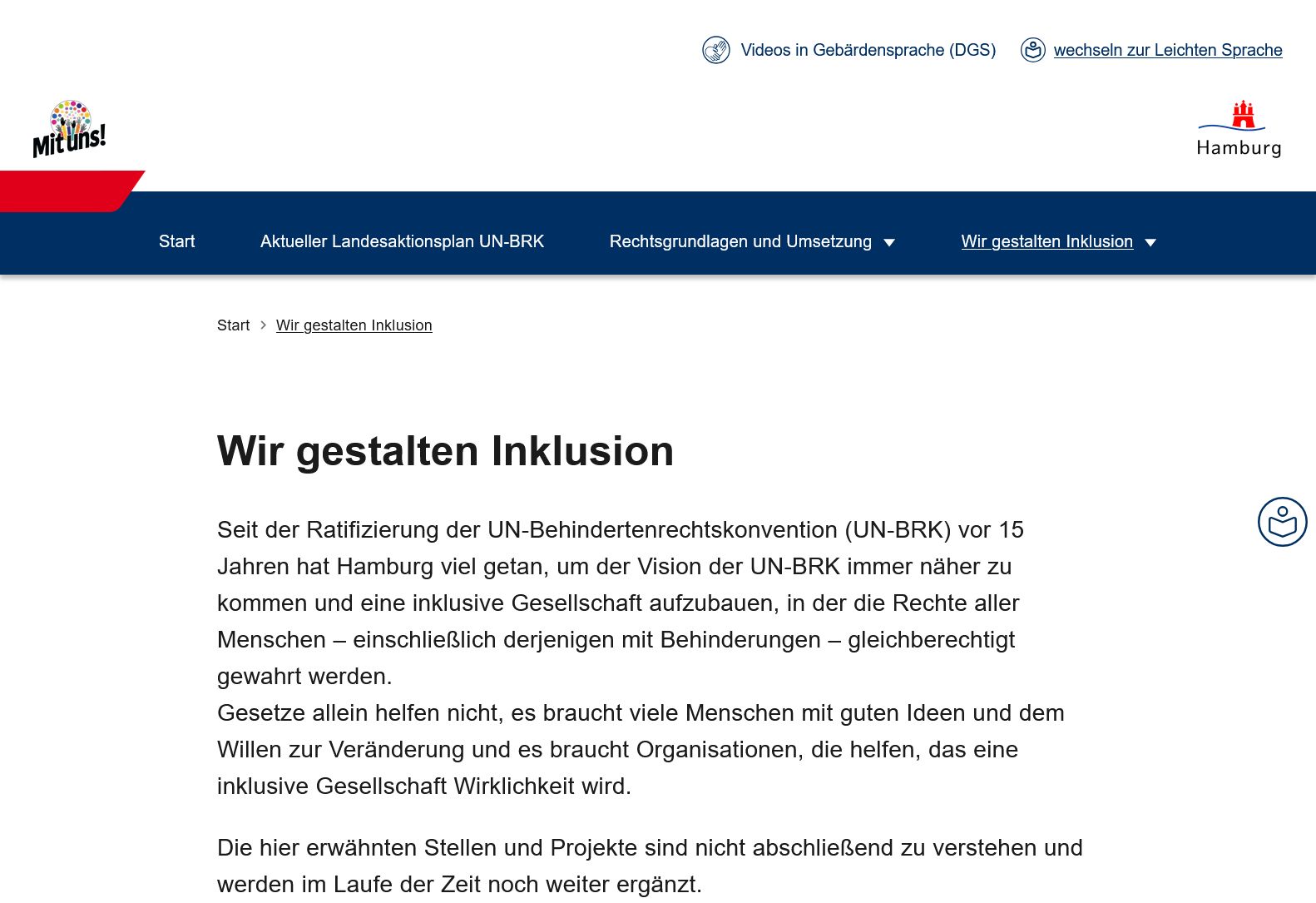 Videos in Gebärdensprache (DGS) wechseln zur Leichten Sprache

Mit uns!

Hamburg

Start Aktueller Landesaktionsplan UN-BRK Rechtsgrundlagen und Umsetzung Wir gestalten Inklusion

Start > Wir gestalten Inklusion

Wir gestalten Inklusion

Seit der Ratifizierung der UN-Behindertenrechtskonvention (UN-BRK) vor 15 Jahren hat Hamburg viel getan, um der Vision der UN-BRK immer näher zu kommen und eine inklusive Gesellschaft aufzubauen, in der die Rechte aller Menschen – einschließlich derjenigen mit Behinderungen – gleichberechtigt gewahrt werden.
Gesetze allein helfen nicht, es braucht viele Menschen mit guten Ideen und dem Willen zur Veränderung und es braucht Organisationen, die helfen, das eine inklusive Gesellschaft Wirklichkeit wird.

Die hier erwähnten Stellen und Projekte sind nicht abschließend zu verstehen und werden im Laufe der Zeit noch weiter ergänzt.